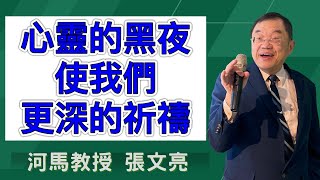 心靈的黑夜
使我們
更深的祈禱

河馬教授 張文亮